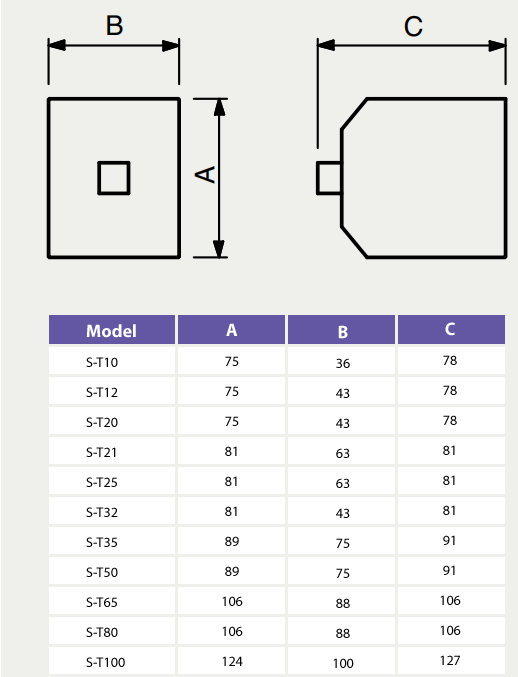 B

C

A

| Model | A | B | C |
|---|---|---|---|
| S-T10 | 75 | 36 | 78 |
| S-T12 | 75 | 43 | 78 |
| S-T20 | 75 | 43 | 78 |
| S-T21 | 81 | 63 | 81 |
| S-T25 | 81 | 63 | 81 |
| S-T32 | 81 | 43 | 81 |
| S-T35 | 89 | 75 | 91 |
| S-T50 | 89 | 75 | 91 |
| S-T65 | 106 | 88 | 106 |
| S-T80 | 106 | 88 | 106 |
| S-T100 | 124 | 100 | 127 |